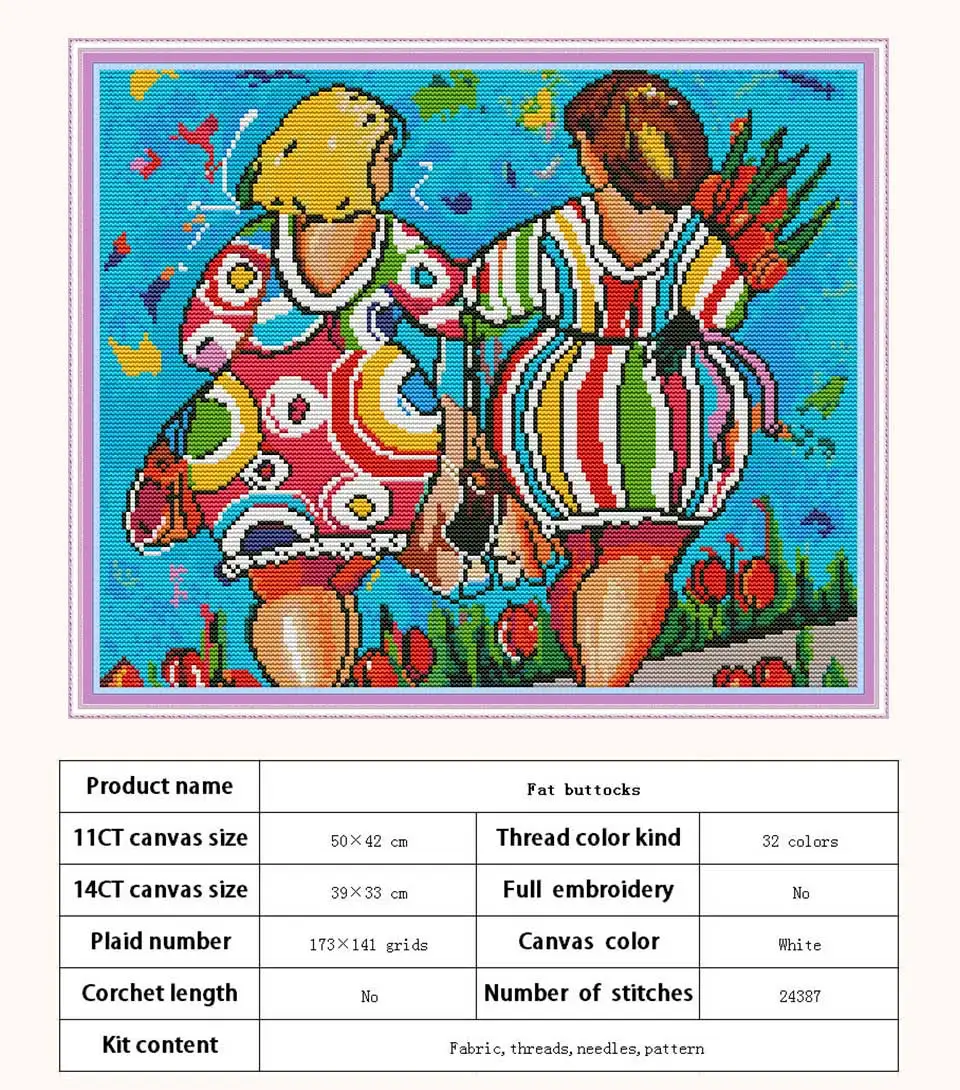 | Product name | Fat buttocks | | |
|---|---|---|---|
| 11CT canvas size | 50×42 cm | Thread color kind | 32 colors |
| 14CT canvas size | 39×33 cm | Full embroidery | No |
| Plaid number | 173×141 grids | Canvas color | White |
| Corchet length | No | Number of stitches | 24387 |
| Kit content | Fabric, threads, needles, pattern | | |